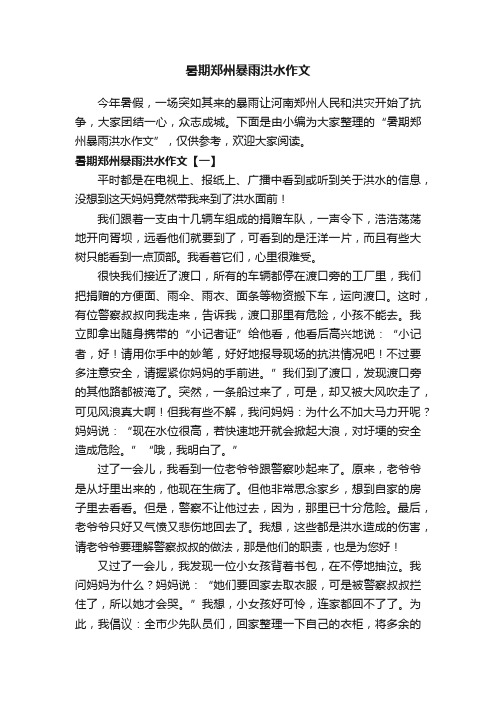 暑期郑州暴雨洪水作文

今年暑假，一场突如其来的暴雨让河南郑州人民和洪灾开始了抗争，大家团结一心，众志成城。下面是由小编为大家整理的“暑期郑州暴雨洪水作文”，仅供参考，欢迎大家阅读。

暑期郑州暴雨洪水作文【一】

平时都是在电视上、报纸上、广播中看到或听到关于洪水的信息，没想到这天妈妈竟然带我来到了洪水面前！

我们跟着一支由十几辆车组成的捐赠车队，一声令下，浩浩荡荡地开向胥坝，远看他们就要到了，可看到的是汪洋一片，而且有些大树只能看到一点顶部。我看着它们，心里很难受。

很快我们接近了渡口，所有的车辆都停在渡口旁的工厂里，我们把捐赠的方便面、雨伞、雨衣、面条等物资搬下车，运向渡口。这时，有位警察叔叔向我走来，告诉我，渡口那里有危险，小孩不能去。我立即拿出随身携带的“小记者证”给他看，他看后高兴地说：“小记者，好！请用你手中的妙笔，好好地报导现场的抗洪情况吧！不过要多注意安全，请握紧你妈妈的手前进。”我们到了渡口，发现渡口旁的其他路都被淹了。突然，一条船过来了，可是，却又被大风吹走了，可见风浪真大啊！但我有些不解，我问妈妈：为什么不加大马力开呢？妈妈说：“现在水位很高，若快速地开就会掀起大浪，对圩埂的安全造成危险。”“哦，我明白了。”

过了一会儿，我看到一位老爷爷跟警察吵起来了。原来，老爷爷是从圩里出来的，他现在生病了。但他非常思念家乡，想到自家的房子里去看看。但是，警察不让他过去，因为，那里已十分危险。最后，老爷爷只好又气愤又悲伤地回去了。我想，这些都是洪水造成的伤害，请老爷爷要理解警察叔叔的做法，那是他们的职责，也是为您好！

又过了一会儿，我发现一位小女孩背着书包，在不停地抽泣。我问妈妈为什么？妈妈说：“她们要回家去取衣服，可是被警察叔叔拦住了，所以她才会哭。”我想，小女孩好可怜，连家都回不了了。为此，我倡议：全市少先队员们，回家整理一下自己的衣柜，将多余的